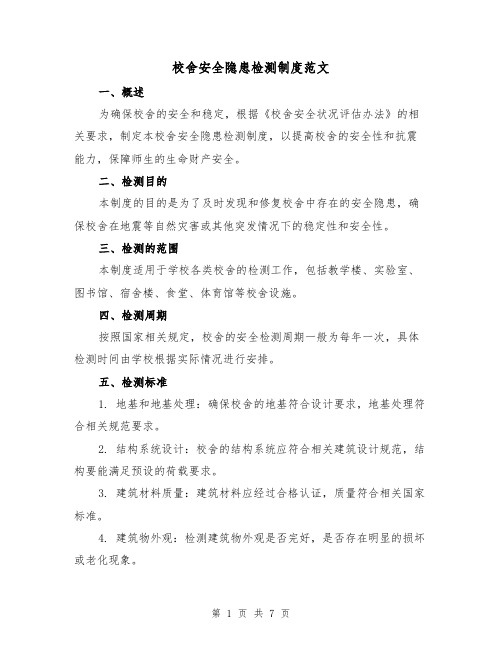 校舍安全隐患检测制度范文

一、概述

为确保校舍的安全和稳定，根据《校舍安全状况评估办法》的相关要求，制定本校舍安全隐患检测制度，以提高校舍的安全性和抗震能力，保障师生的生命财产安全。

二、检测目的

本制度的目的是为了及时发现和修复校舍中存在的安全隐患，确保校舍在地震等自然灾害或其他突发情况下的稳定性和安全性。

三、检测的范围

本制度适用于学校各类校舍的检测工作，包括教学楼、实验室、图书馆、宿舍楼、食堂、体育馆等校舍设施。

四、检测周期

按照国家相关规定，校舍的安全检测周期一般为每年一次，具体检测时间由学校根据实际情况进行安排。

五、检测标准

1. 地基和地基处理：确保校舍的地基符合设计要求，地基处理符合相关规范要求。

2. 结构系统设计：校舍的结构系统应符合相关建筑设计规范，结构要能满足预设的荷载要求。

3. 建筑材料质量：建筑材料应经过合格认证，质量符合相关国家标准。

4. 建筑物外观：检测建筑物外观是否完好，是否存在明显的损坏或老化现象。

第 1 页 共 7 页